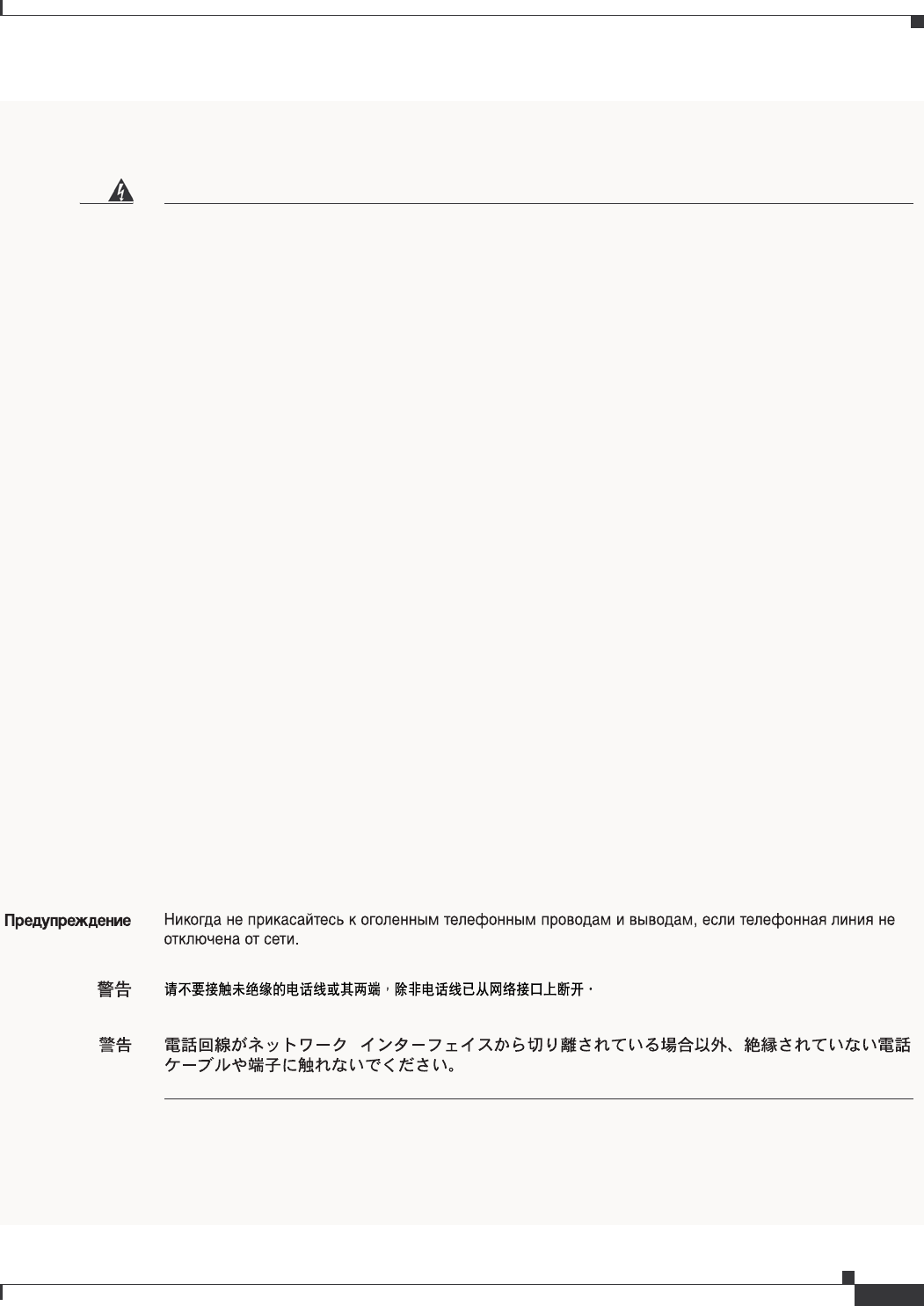 Предупреждение Никогда не прикасайтесь к оголенным телефонным проводам и выводам, если телефонная линия не отключена от сети.

警告 请不要接触未绝缘的电话线或其两端，除非电话线已从网络接口上断开。

警告 電話回線がネットワーク インターフェイスから切り離されている場合以外、絶縁されていない電話ケーブルや端子に触れないでください。